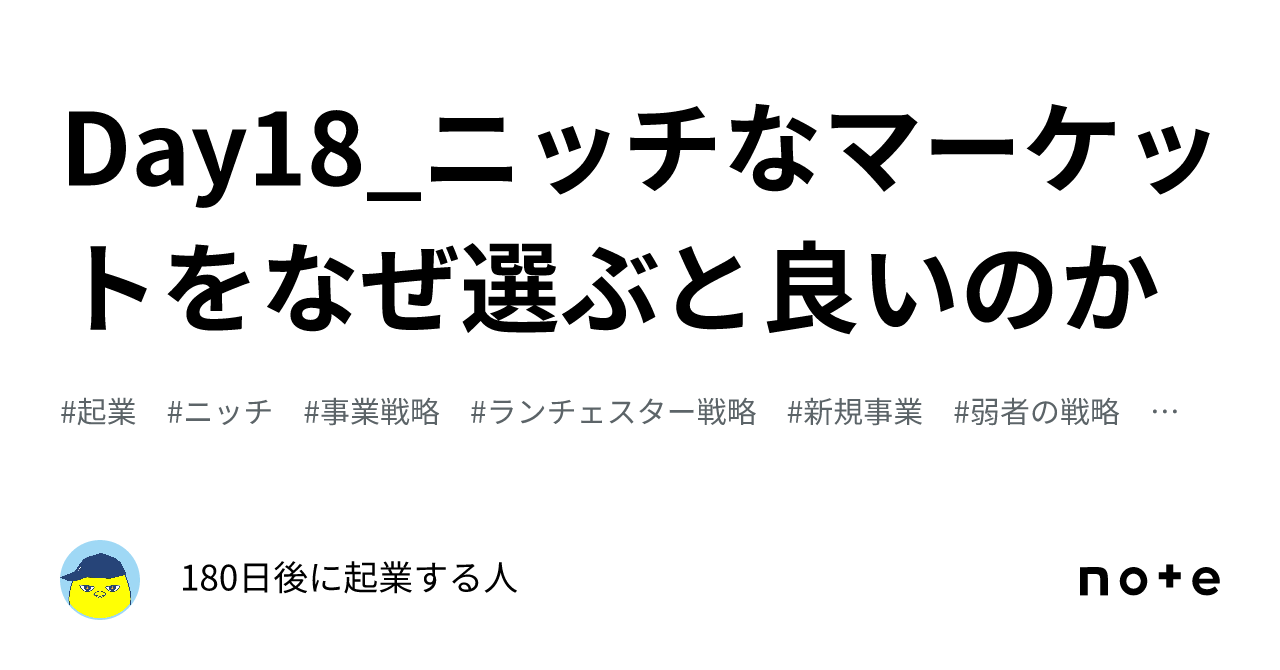 Day18_ニッチなマーケットをなぜ選ぶと良いのか

#起業　#ニッチ　#事業戦略　#ランチェスター戦略　#新規事業　#弱者の戦略　…

180日後に起業する人

note